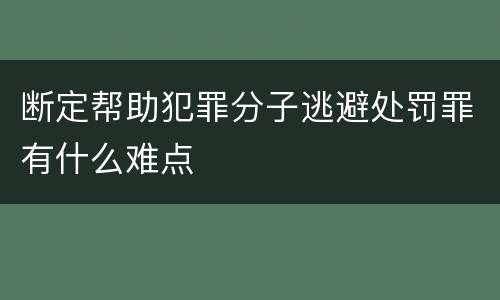 断定帮助犯罪分子逃避处罚罪有什么难点